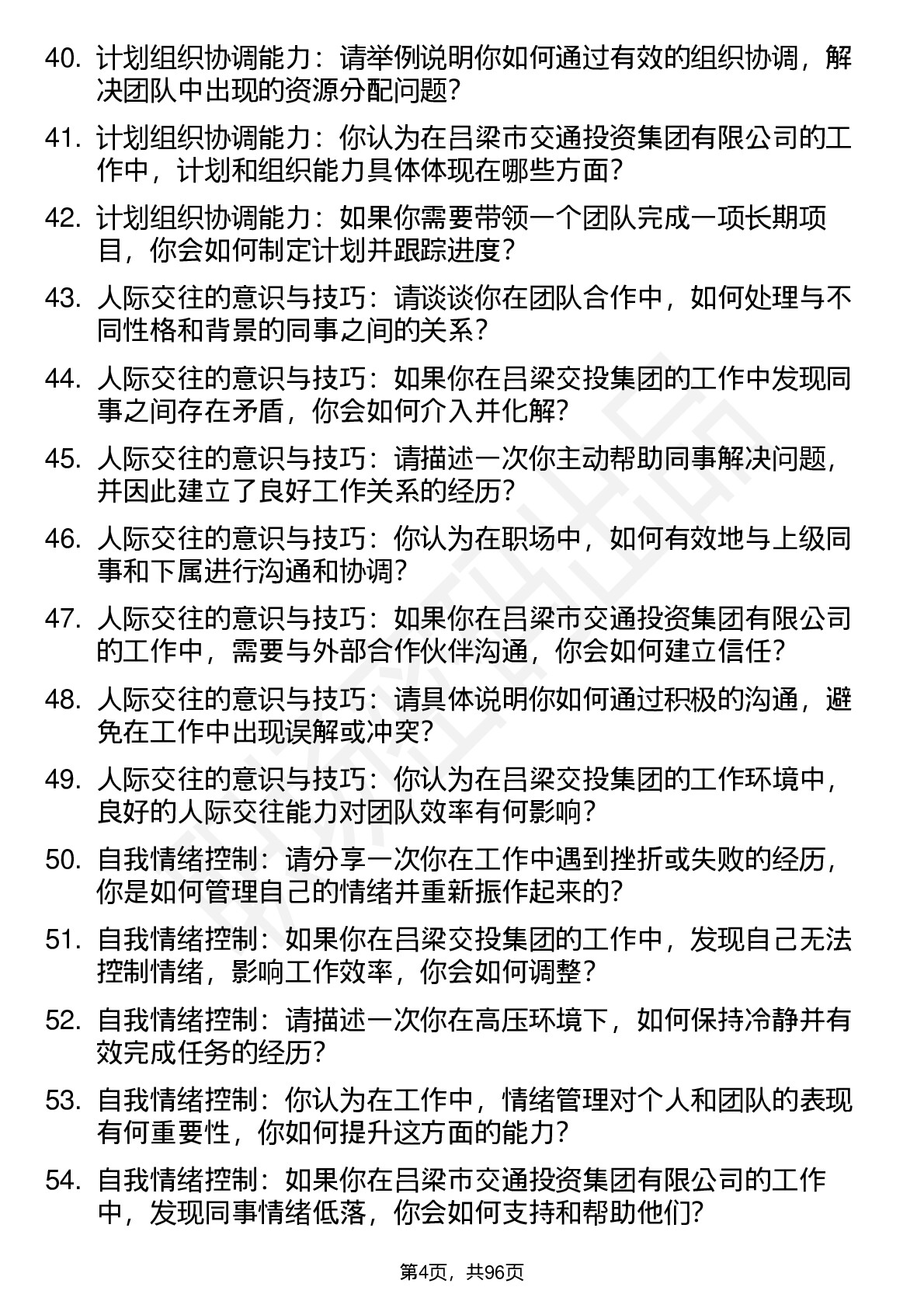 40. 计划组织协调能力：请举例说明你如何通过有效的组织协调，解决团队中出现的资源分配问题？

41. 计划组织协调能力：你认为在吕梁市交通投资集团有限公司的工作中，计划和组织能力具体体现在哪些方面？

42. 计划组织协调能力：如果你需要带领一个团队完成一项长期项目，你会如何制定计划并跟踪进度？

43. 人际交往的意识与技巧：请谈谈你在团队合作中，如何处理与不同性格和背景的同事之间的关系？

44. 人际交往的意识与技巧：如果你在吕梁交投集团的工作中发现同事之间存在矛盾，你会如何介入并化解？

45. 人际交往的意识与技巧：请描述一次你主动帮助同事解决问题，并因此建立了良好工作关系的经历？

46. 人际交往的意识与技巧：你认为在职场中，如何有效地与上级同事和下属进行沟通和协调？

47. 人际交往的意识与技巧：如果你在吕梁市交通投资集团有限公司的工作中，需要与外部合作伙伴沟通，你会如何建立信任？

48. 人际交往的意识与技巧：请具体说明你如何通过积极的沟通，避免在工作中出现误解或冲突？

49. 人际交往的意识与技巧：你认为在吕梁交投集团的工作环境中，良好的人际交往能力对团队效率有何影响？

50. 自我情绪控制：请分享一次你在工作中遇到挫折或失败的经历，你是如何管理自己的情绪并重新振作起来的？

51. 自我情绪控制：如果你在吕梁交投集团的工作中，发现自己无法控制情绪，影响工作效率，你会如何调整？

52. 自我情绪控制：请描述一次你在高压环境下，如何保持冷静并有效完成任务的经历？

53. 自我情绪控制：你认为在工作中，情绪管理对个人和团队的表现有何重要性，你如何提升这方面的能力？

54. 自我情绪控制：如果你在吕梁市交通投资集团有限公司的工作中，发现同事情绪低落，你会如何支持和帮助他们？

第4页，共96页